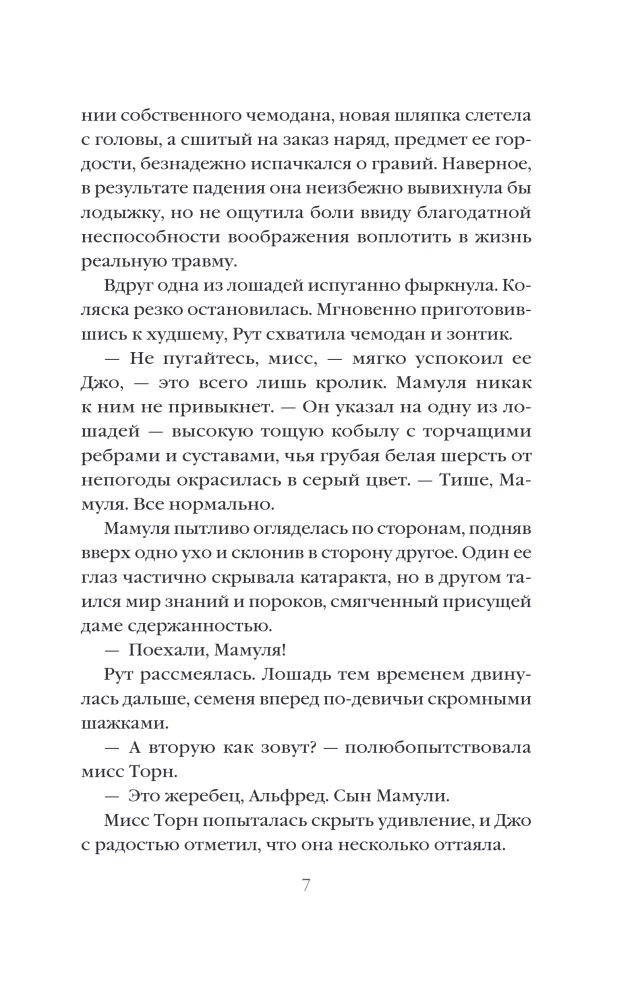 нии собственного чемодана, новая шляпка слетела с головы, а сшитый на заказ наряд, предмет ее гордости, безнадежно испачкался о гравий. Наверное, в результате падения она неизбежно вывихнула бы лодыжку, но не ощутила боли ввиду благодатной неспособности воображения воплотить в жизнь реальную травму.

Вдруг одна из лошадей испуганно фыркнула. Коляска резко остановилась. Мгновенно приготовившись к худшему, Рут схватила чемодан и зонтик.

— Не пугайтесь, мисс, — мягко успокоил ее Джо, — это всего лишь кролик. Мамуля никак к ним не привыкнет. — Он указал на одну из лошадей — высокую тощую кобылу с торчащими ребрами и суставами, чья грубая белая шерсть от непогоды окрасилась в серый цвет. — Тише, Мамуля. Все нормально.

Мамуля пытливо огляделась по сторонам, подняв вверх одно ухо и склонив в сторону другое. Один ее глаз частично скрывала катаракта, но в другом таился мир знаний и пороков, смягченный присущей даме сдержанностью.

— Поехали, Мамуля!

Рут рассмеялась. Лошадь тем временем двинулась дальше, семеня вперед по-девичьи скромными шажками.

— А вторую как зовут? — полюбопытствовала мисс Торн.

— Это жеребец, Альфред. Сын Мамули.

Мисс Торн попыталась скрыть удивление, и Джо с радостью отметил, что она несколько оттаяла.

7